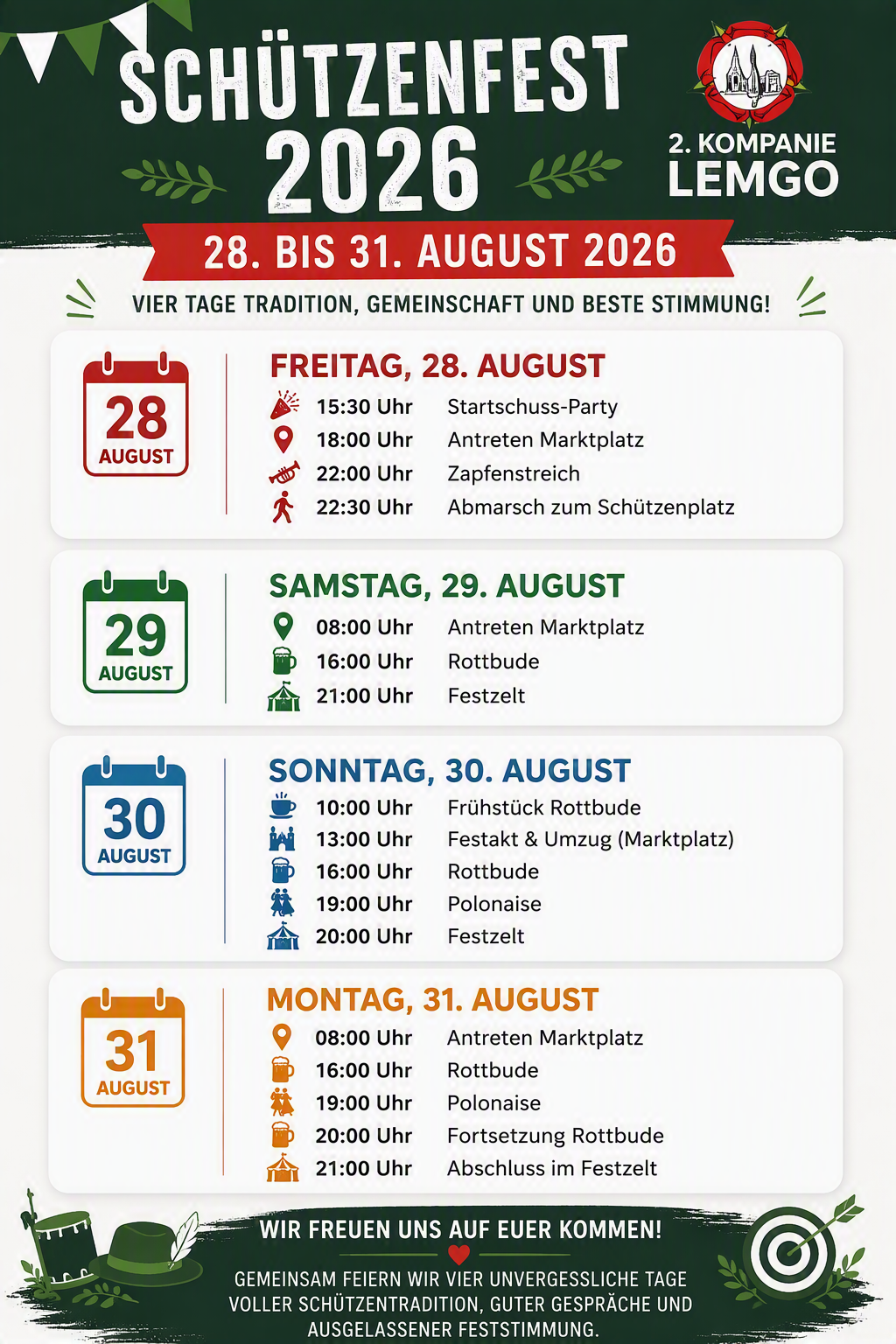 SCHÜTZENFEST 2026

2. KOMPANIE LEMGO

28. BIS 31. AUGUST 2026

VIER TAGE TRADITION, GEMEINSCHAFT UND BESTE STIMMUNG!

28 AUGUST

FREITAG, 28. AUGUST

15:30 Uhr Startschuss-Party
18:00 Uhr Antreten Marktplatz
22:00 Uhr Zapfenstreich
22:30 Uhr Abmarsch zum Schützenplatz

29 AUGUST

SAMSTAG, 29. AUGUST

08:00 Uhr Antreten Marktplatz
16:00 Uhr Rottbude
21:00 Uhr Festzelt

30 AUGUST

SONNTAG, 30. AUGUST

10:00 Uhr Frühstück Rottbude
13:00 Uhr Festakt & Umzug (Marktplatz)
16:00 Uhr Rottbude
19:00 Uhr Polonaise
20:00 Uhr Festzelt

31 AUGUST

MONTAG, 31. AUGUST

08:00 Uhr Antreten Marktplatz
16:00 Uhr Rottbude
19:00 Uhr Polonaise
20:00 Uhr Fortsetzung Rottbude
21:00 Uhr Abschluss im Festzelt

WIR FREUEN UNS AUF EUER KOMMEN!

GEMEINSAM FEIERN WIR VIER UNVERGESSLICHE TAGE VOLLER SCHÜTZENTRADITION, GUTER GESPRÄCHE UND AUSGELASSENER FESTSTIMMUNG.